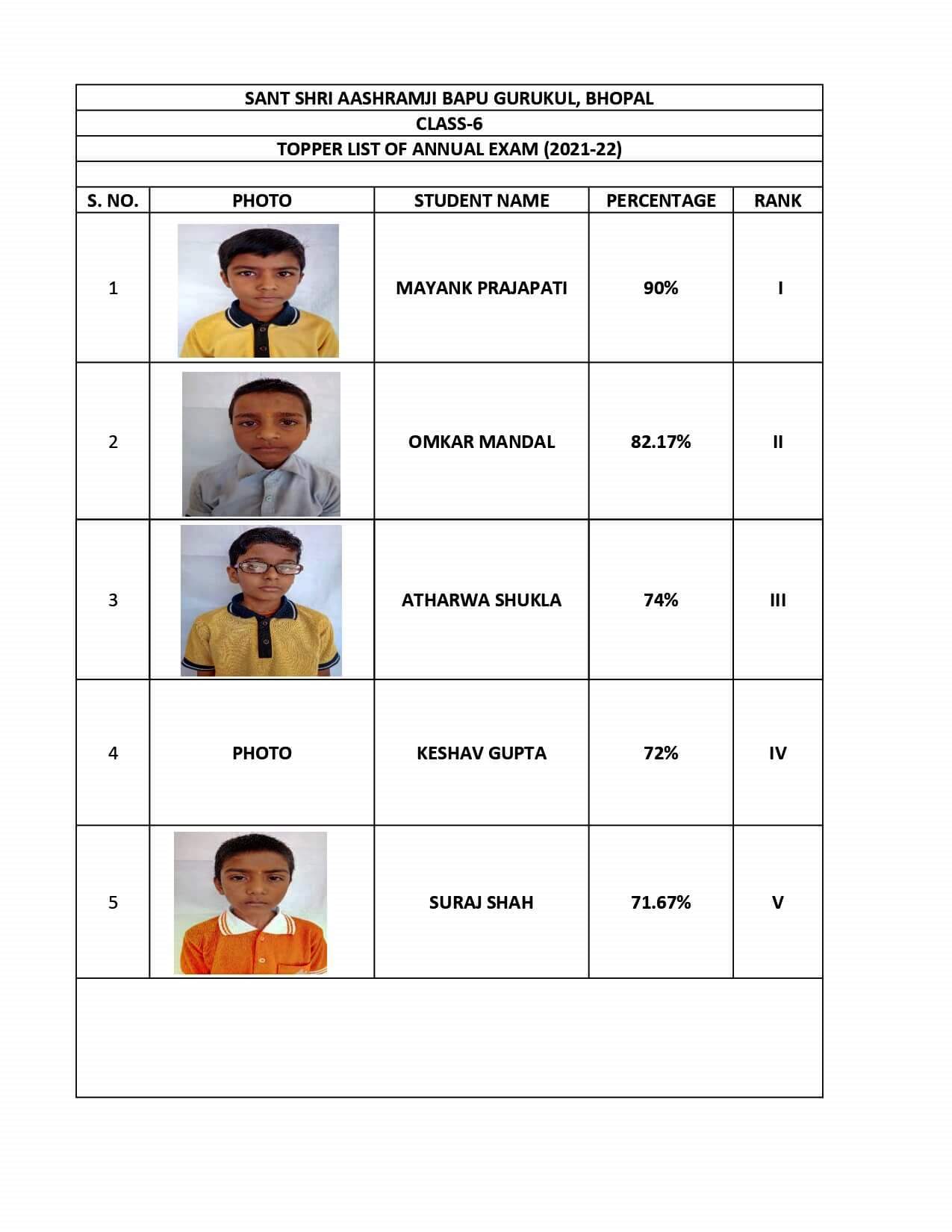 SANT SHRI AASHRAMJI BAPU GURUKUL, BHOPAL
CLASS-6
TOPPER LIST OF ANNUAL EXAM (2021-22)

| S. NO. | PHOTO | STUDENT NAME | PERCENTAGE | RANK |
|---|---|---|---|---|
| 1 | | MAYANK PRAJAPATI | 90% | I |
| 2 | | OMKAR MANDAL | 82.17% | II |
| 3 | | ATHARWA SHUKLA | 74% | III |
| 4 | PHOTO | KESHAV GUPTA | 72% | IV |
| 5 | | SURAJ SHAH | 71.67% | V |